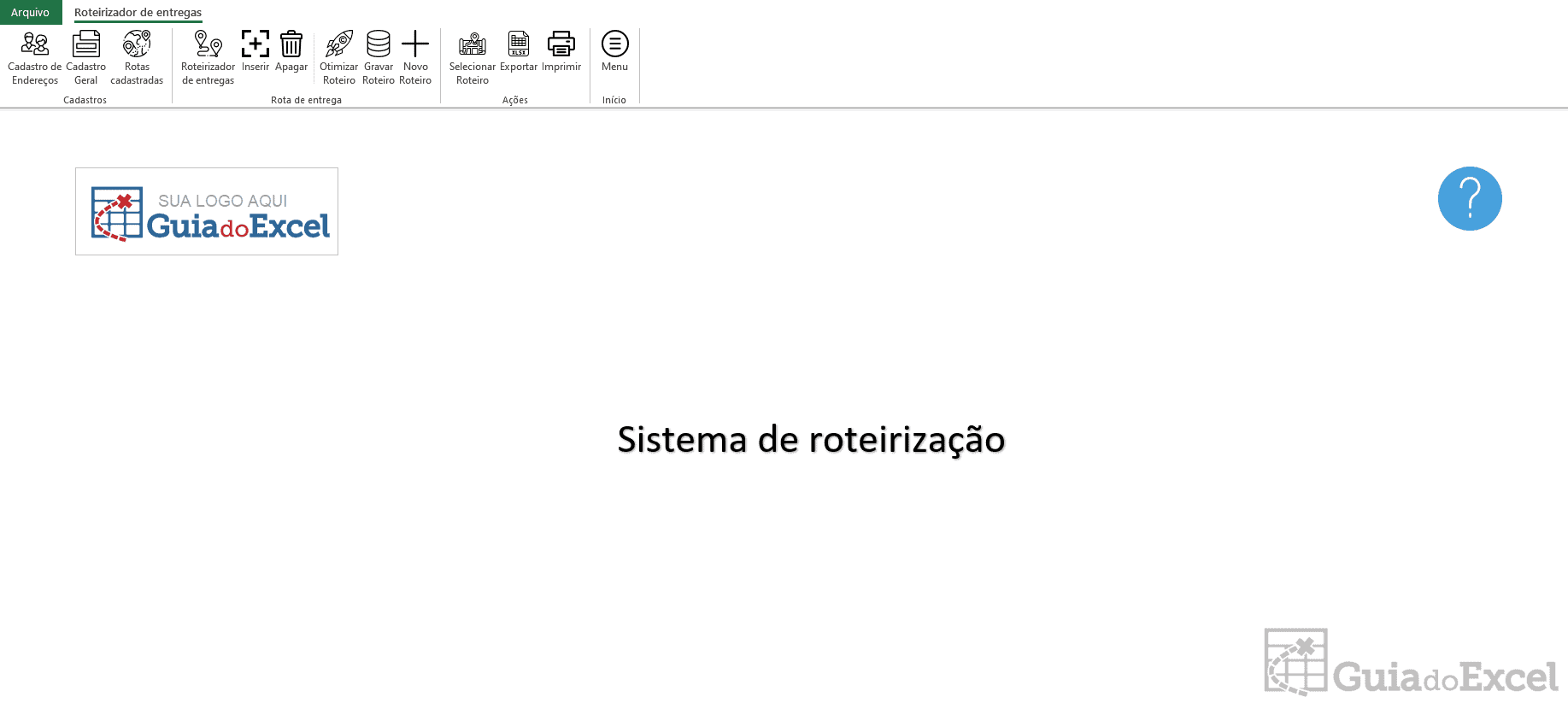 Arquivo Roteirizador de entregas

Cadastro de Endereços Cadastro Geral Rotas cadastradas
Cadastros

Roteirizador de entregas Inserir Apagar Otimizar Roteiro Gravar Roteiro Novo Roteiro
Rota de entrega

Selecionar Roteiro Exportar Imprimir
Ações

Menu
Início

SUA LOGO AQUI
GuiadoExcel

?

Sistema de roteirização

GuiadoExcel